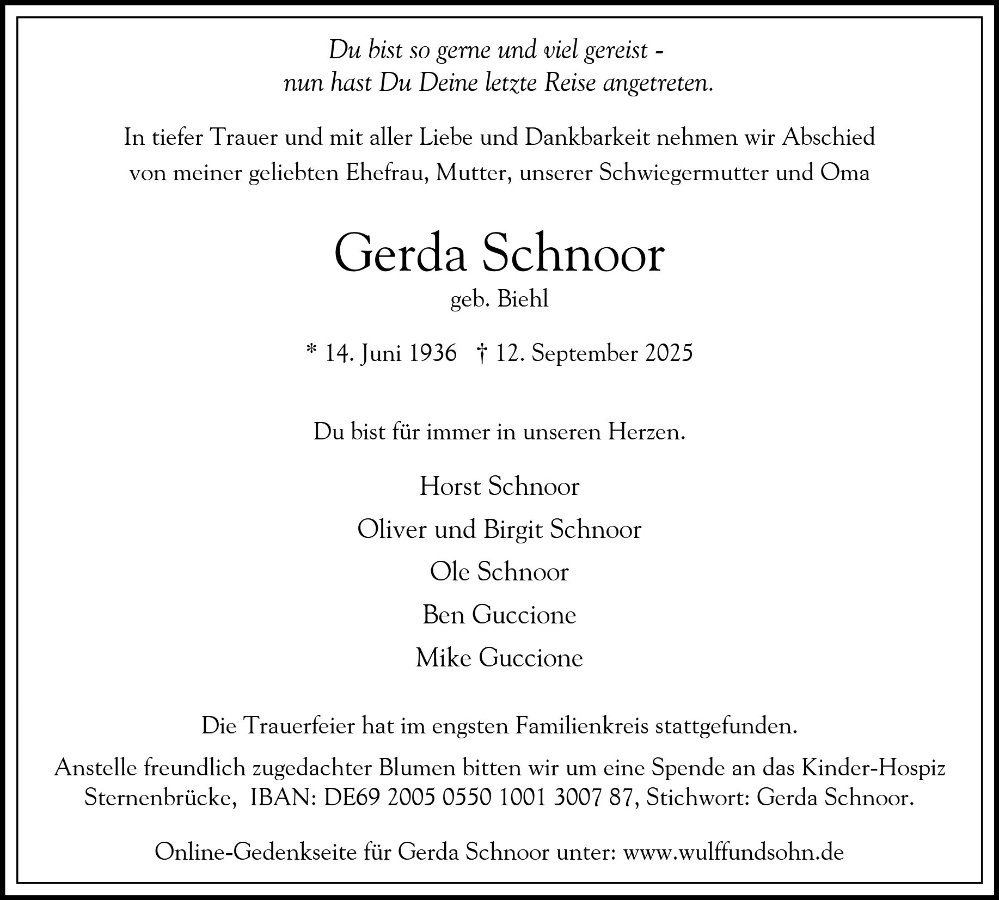 Du bist so gerne und viel gereist -
nun hast Du Deine letzte Reise angetreten.

In tiefer Trauer und mit aller Liebe und Dankbarkeit nehmen wir Abschied von meiner geliebten Ehefrau, Mutter, unserer Schwiegermutter und Oma

Gerda Schnoor
geb. Biehl

* 14. Juni 1936 † 12. September 2025

Du bist für immer in unseren Herzen.

Horst Schnoor
Oliver und Birgit Schnoor
Ole Schnoor
Ben Guccione
Mike Guccione

Die Trauerfeier hat im engsten Familienkreis stattgefunden.

Anstelle freundlich zugedachter Blumen bitten wir um eine Spende an das Kinder-Hospiz Sternenbrücke, IBAN: DE69 2005 0550 1001 3007 87, Stichwort: Gerda Schnoor.

Online-Gedenkseite für Gerda Schnoor unter: www.wulffundsohn.de